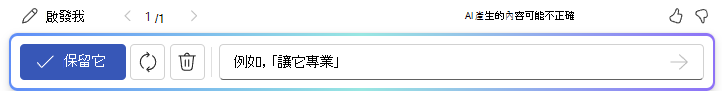 啟發我 1 /1 AI 產生的內容可能不正確

保留它

例如，「讓它專業」